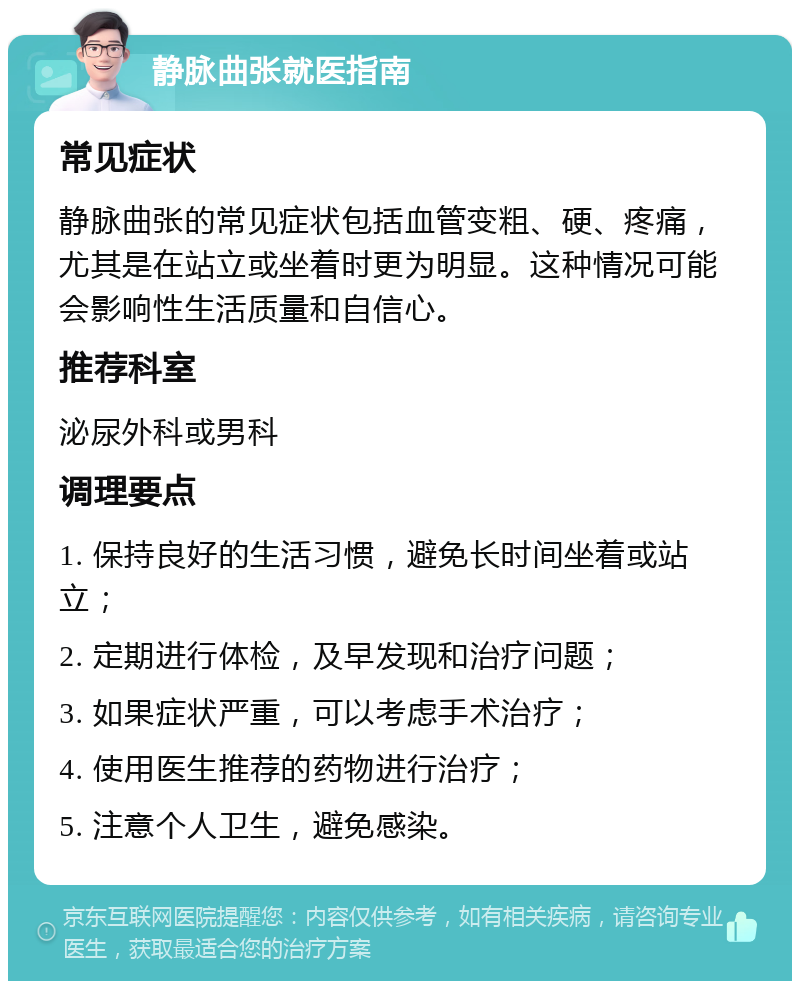 静脉曲张就医指南

常见症状

静脉曲张的常见症状包括血管变粗、硬、疼痛，尤其是在站立或坐着时更为明显。这种情况可能会影响性生活质量和自信心。

推荐科室

泌尿外科或男科

调理要点

1. 保持良好的生活习惯，避免长时间坐着或站立；

2. 定期进行体检，及早发现和治疗问题；

3. 如果症状严重，可以考虑手术治疗；

4. 使用医生推荐的药物进行治疗；

5. 注意个人卫生，避免感染。

京东互联网医院提醒您：内容仅供参考，如有相关疾病，请咨询专业医生，获取最适合您的治疗方案